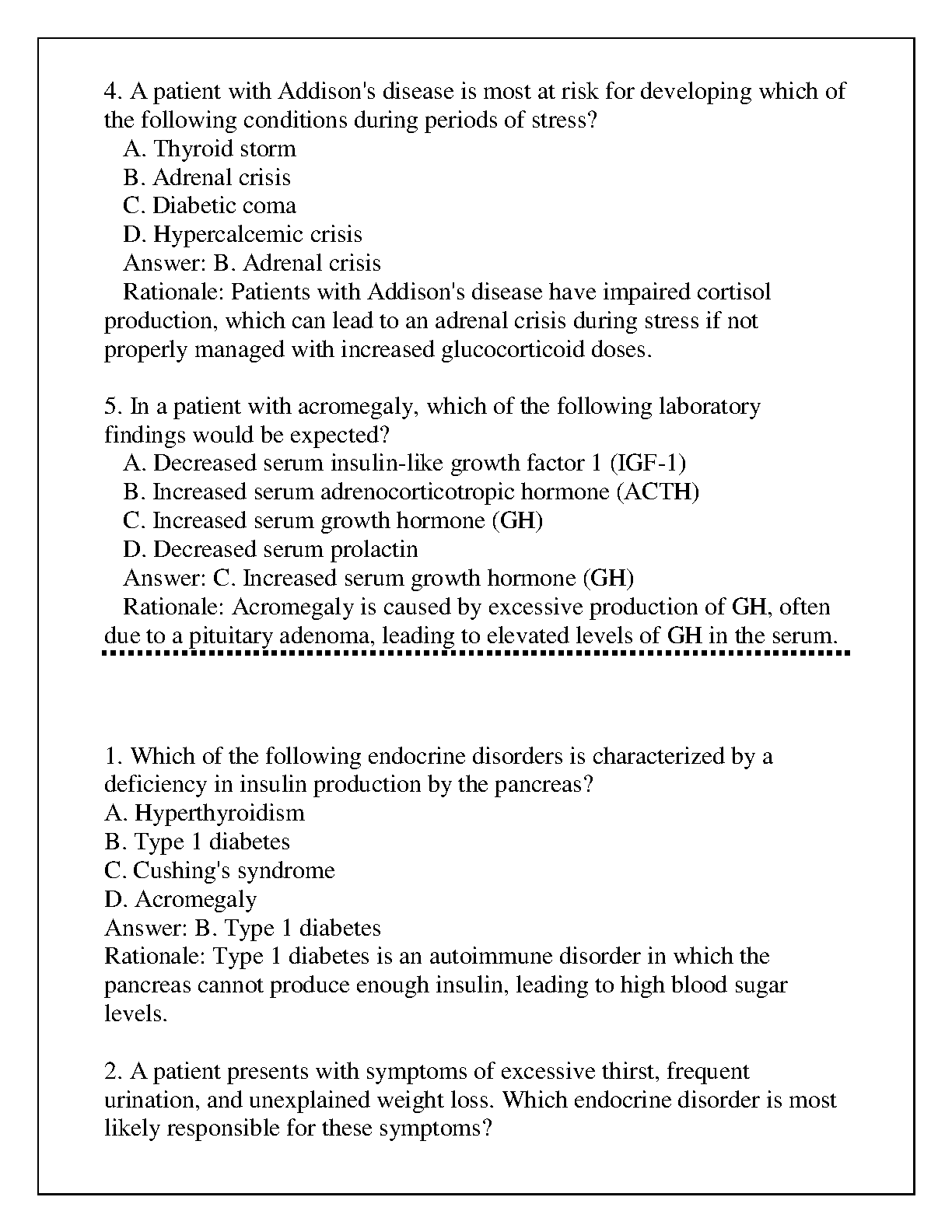 4. A patient with Addison's disease is most at risk for developing which of the following conditions during periods of stress?
A. Thyroid storm
B. Adrenal crisis
C. Diabetic coma
D. Hypercalcemic crisis
Answer: B. Adrenal crisis
Rationale: Patients with Addison's disease have impaired cortisol production, which can lead to an adrenal crisis during stress if not properly managed with increased glucocorticoid doses.

5. In a patient with acromegaly, which of the following laboratory findings would be expected?
A. Decreased serum insulin-like growth factor 1 (IGF-1)
B. Increased serum adrenocorticotropic hormone (ACTH)
C. Increased serum growth hormone (GH)
D. Decreased serum prolactin
Answer: C. Increased serum growth hormone (GH)
Rationale: Acromegaly is caused by excessive production of GH, often due to a pituitary adenoma, leading to elevated levels of GH in the serum.

1. Which of the following endocrine disorders is characterized by a deficiency in insulin production by the pancreas?
A. Hyperthyroidism
B. Type 1 diabetes
C. Cushing's syndrome
D. Acromegaly
Answer: B. Type 1 diabetes
Rationale: Type 1 diabetes is an autoimmune disorder in which the pancreas cannot produce enough insulin, leading to high blood sugar levels.

2. A patient presents with symptoms of excessive thirst, frequent urination, and unexplained weight loss. Which endocrine disorder is most likely responsible for these symptoms?